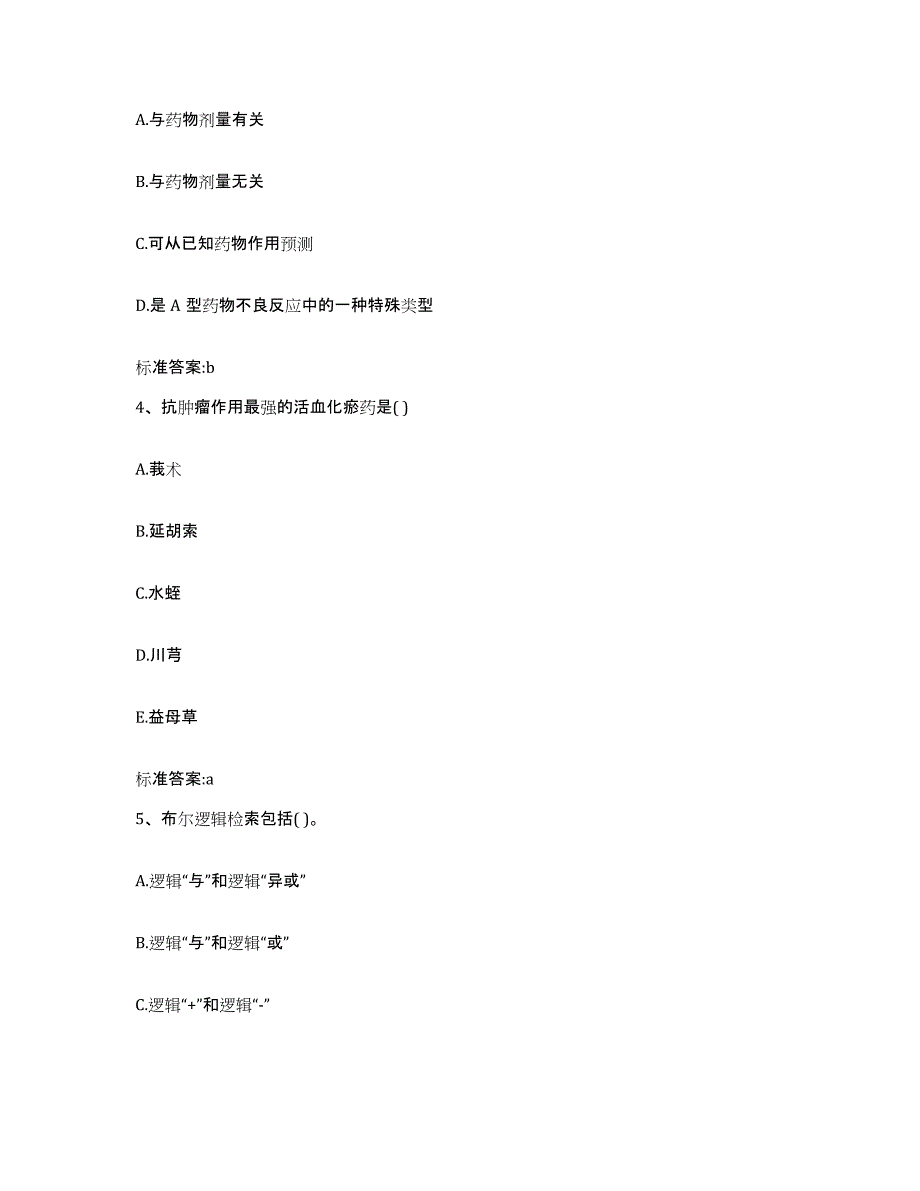 A.与药物剂量有关

B.与药物剂量无关

C.可从已知药物作用预测

D.是 A 型药物不良反应中的一种特殊类型

标准答案:b

4、抗肿瘤作用最强的活血化瘀药是( )

A.莪术

B.延胡索

C.水蛭

D.川芎

E.益母草

标准答案:a

5、布尔逻辑检索包括( )。

A.逻辑“与”和逻辑“异或”

B.逻辑“与”和逻辑“或”

C.逻辑“+”和逻辑“-”